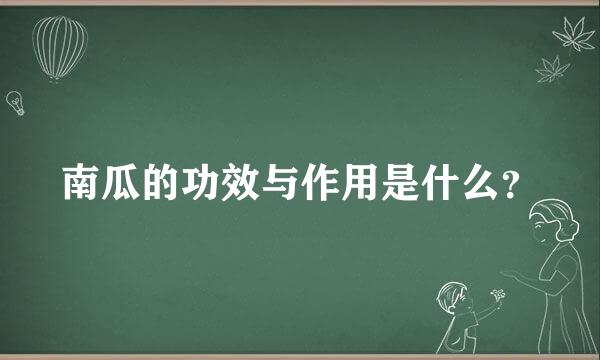 南瓜的功效与作用是什么?